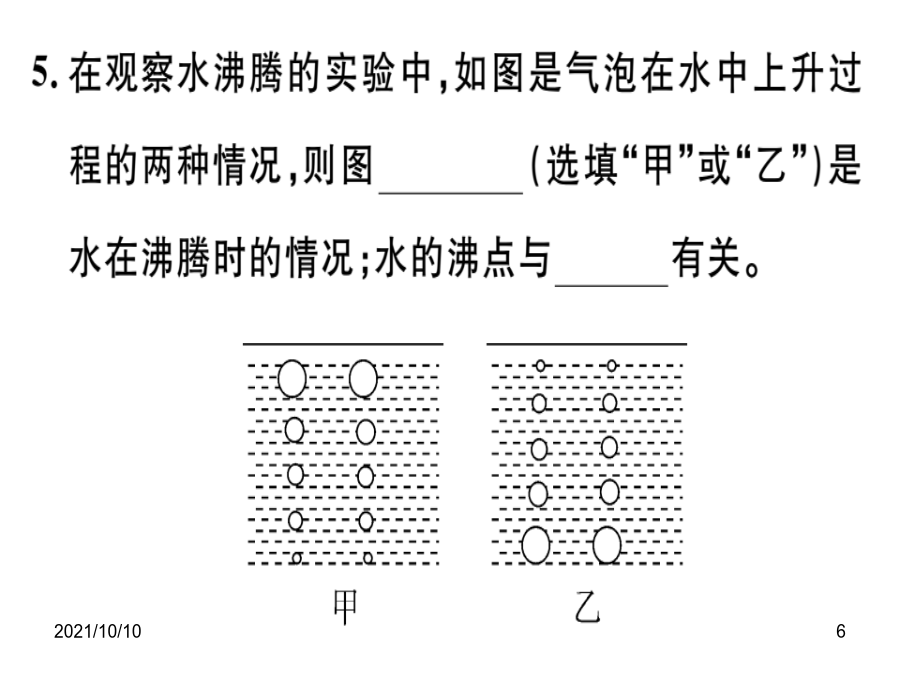 5. 在观察水沸腾的实验中，如图是气泡在水中上升过程的两种情况，则图________（选填“甲”或“乙”）是水在沸腾时的情况；水的沸点与______有关。

甲

乙

2021/10/10

6